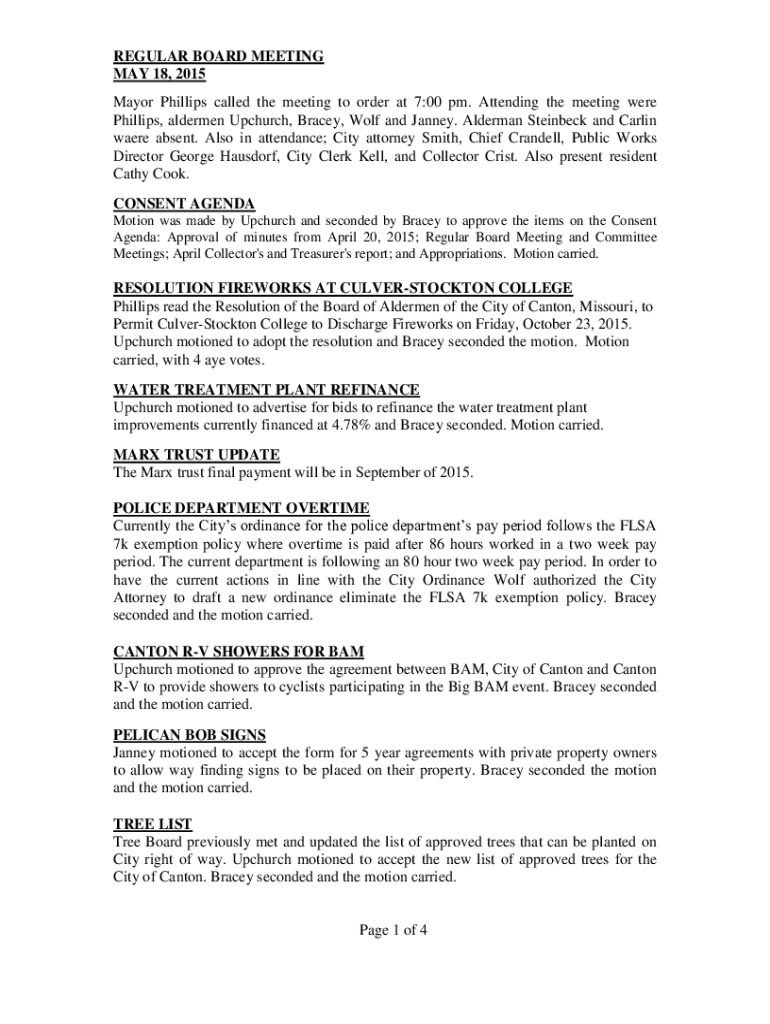 REGULAR BOARD MEETING
MAY 18, 2015

Mayor Phillips called the meeting to order at 7:00 pm. Attending the meeting were Phillips, aldermen Upchurch, Bracey, Wolf and Janney. Alderman Steinbeck and Carlin waere absent. Also in attendance; City attorney Smith, Chief Crandell, Public Works Director George Hausdorf, City Clerk Kell, and Collector Crist. Also present resident Cathy Cook.

CONSENT AGENDA
Motion was made by Upchurch and seconded by Bracey to approve the items on the Consent Agenda: Approval of minutes from April 20, 2015; Regular Board Meeting and Committee Meetings; April Collector's and Treasurer's report; and Appropriations. Motion carried.

RESOLUTION FIREWORKS AT CULVER-STOCKTON COLLEGE
Phillips read the Resolution of the Board of Aldermen of the City of Canton, Missouri, to Permit Culver-Stockton College to Discharge Fireworks on Friday, October 23, 2015. Upchurch motioned to adopt the resolution and Bracey seconded the motion. Motion carried, with 4 aye votes.

WATER TREATMENT PLANT REFINANCE
Upchurch motioned to advertise for bids to refinance the water treatment plant improvements currently financed at 4.78% and Bracey seconded. Motion carried.

MARX TRUST UPDATE
The Marx trust final payment will be in September of 2015.

POLICE DEPARTMENT OVERTIME
Currently the City's ordinance for the police department's pay period follows the FLSA 7k exemption policy where overtime is paid after 86 hours worked in a two week pay period. The current department is following an 80 hour two week pay period. In order to have the current actions in line with the City Ordinance Wolf authorized the City Attorney to draft a new ordinance eliminate the FLSA 7k exemption policy. Bracey seconded and the motion carried.

CANTON R-V SHOWERS FOR BAM
Upchurch motioned to approve the agreement between BAM, City of Canton and Canton R-V to provide showers to cyclists participating in the Big BAM event. Bracey seconded and the motion carried.

PELICAN BOB SIGNS
Janney motioned to accept the form for 5 year agreements with private property owners to allow way finding signs to be placed on their property. Bracey seconded the motion and the motion carried.

TREE LIST
Tree Board previously met and updated the list of approved trees that can be planted on City right of way. Upchurch motioned to accept the new list of approved trees for the City of Canton. Bracey seconded and the motion carried.

Page 1 of 4